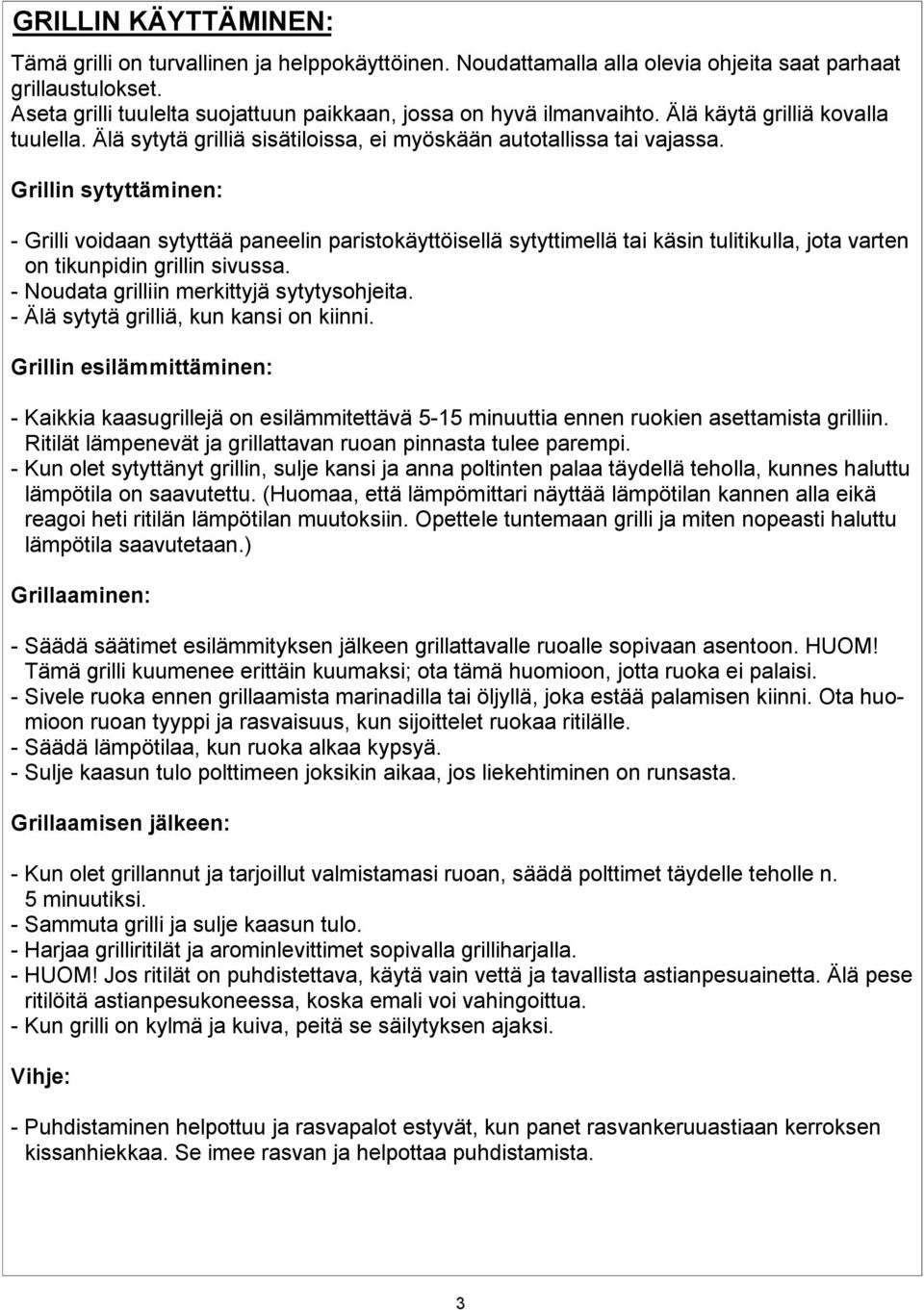 GRILLIN KÄYTTÄMINEN:

Tämä grilli on turvallinen ja helppokäyttöinen. Noudattamalla alla olevia ohjeita saat parhaat grillaustulokset.
Aseta grilli tuulelta suojattuun paikkaan, jossa on hyvä ilmanvaihto. Älä käytä grilliä kovalla tuulella. Älä sytytä grilliä sisätiloissa, ei myöskään autotallissa tai vajassa.

Grillin sytyttäminen:

- Grilli voidaan sytyttää paneelin paristokäyttöisellä sytyttimellä tai käsin tulitikulla, jota varten on tikunpidin grillin sivussa.
- Noudata grilliin merkittyjä sytytysohjeita.
- Älä sytytä grilliä, kun kansi on kiinni.

Grillin esilämmittäminen:

- Kaikkia kaasugrillejä on esilämmitettävä 5-15 minuuttia ennen ruokien asettamista grilliin. Ritilät lämpenevät ja grillattavan ruoan pinnasta tulee parempi.
- Kun olet sytyttänyt grillin, sulje kansi ja anna poltinten palaa täydellä teholla, kunnes haluttu lämpötila on saavutettu. (Huomaa, että lämpömittari näyttää lämpötilan kannen alla eikä reagoi heti ritilän lämpötilan muutoksiin. Opettele tuntemaan grilli ja miten nopeasti haluttu lämpötila saavutetaan.)

Grillaaminen:

- Säädä säätimet esilämmityksen jälkeen grillattavalle ruoalle sopivaan asentoon. HUOM! Tämä grilli kuumenee erittäin kuumaksi; ota tämä huomioon, jotta ruoka ei palaisi.
- Sivele ruoka ennen grillaamista marinadilla tai öljyllä, joka estää palamisen kiinni. Ota huomioon ruoan tyyppi ja rasvaisuus, kun sijoittelet ruokaa ritilälle.
- Säädä lämpötilaa, kun ruoka alkaa kypsyä.
- Sulje kaasun tulo polttimeen joksikin aikaa, jos liekehtiminen on runsasta.

Grillaamisen jälkeen:

- Kun olet grillannut ja tarjoillut valmistamasi ruoan, säädä polttimet täydelle teholle n. 5 minuutiksi.
- Sammuta grilli ja sulje kaasun tulo.
- Harjaa grilliritilät ja arominlevittimet sopivalla grilliharjalla.
- HUOM! Jos ritilät on puhdistettava, käytä vain vettä ja tavallista astianpesuainetta. Älä pese ritilöitä astianpesukoneessa, koska emali voi vahingoittua.
- Kun grilli on kylmä ja kuiva, peitä se säilytyksen ajaksi.

Vihje:

- Puhdistaminen helpottuu ja rasvapalot estyvät, kun panet rasvankeruuastiaan kerroksen kissanhiekkaa. Se imee rasvan ja helpottaa puhdistamista.

3